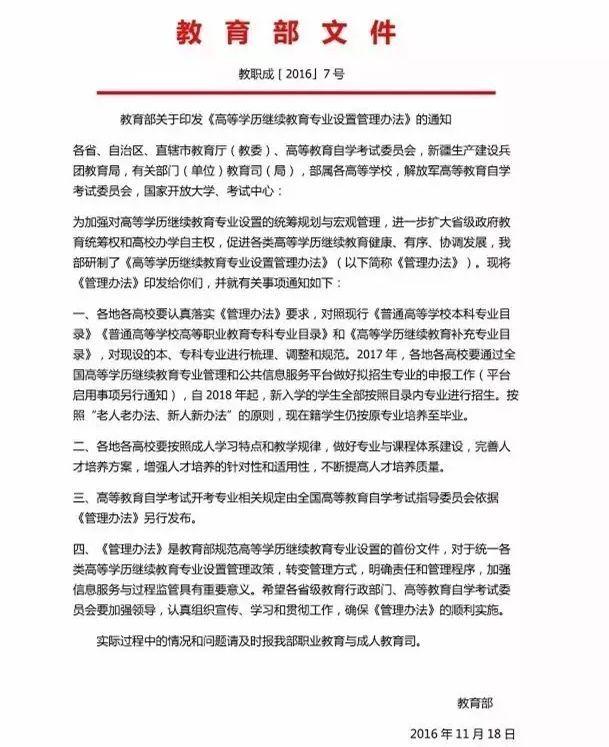 教育部文件

教职成［2016］7号

教育部关于印发《高等学历继续教育专业设置管理办法》的通知

各省、自治区、直辖市教育厅（教委）、高等教育自学考试委员会，新疆生产建设兵团教育局，有关部门（单位）教育司（局），部属各高等学校，解放军高等教育自学考试委员会，国家开放大学、考试中心：

为加强对高等学历继续教育专业设置的统筹规划与宏观管理，进一步扩大省级政府教育统筹权和高校办学自主权，促进各类高等学历继续教育健康、有序、协调发展，我部研制了《高等学历继续教育专业设置管理办法》（以下简称《管理办法》）。现将《管理办法》印发给你们，并就有关事项通知如下：

一、各地各高校要认真落实《管理办法》要求，对照现行《普通高等学校本科专业目录》《普通高等学校高等职业教育专科专业目录》和《高等学历继续教育补充专业目录》，对现设的本、专科专业进行梳理、调整和规范。2017年，各地各高校要通过全国高等学历继续教育专业管理和公共信息服务平台做好拟招生专业的申报工作（平台启用事项另行通知），自2018年起，新入学的学生全部按照目录内专业进行招生。按照“老人老办法、新人新办法”的原则，现在籍学生仍按原专业培养至毕业。

二、各地各高校要按照成人学习特点和教学规律，做好专业与课程体系建设，完善人才培养方案，增强人才培养的针对性和适用性，不断提高人才培养质量。

三、高等教育自学考试开考专业相关规定由全国高等教育自学考试指导委员会依据《管理办法》另行发布。

四、《管理办法》是教育部规范高等学历继续教育专业设置的首份文件，对于统一各类高等学历继续教育专业设置管理政策，转变管理方式，明确责任和管理程序，加强信息服务与过程监管具有重要意义。希望各省级教育行政部门、高等教育自学考试委员会要加强领导，认真组织宣传、学习和贯彻工作，确保《管理办法》的顺利实施。

实际过程中的情况和问题请及时报我部职业教育与成人教育司。

教育部

2016年11月18日